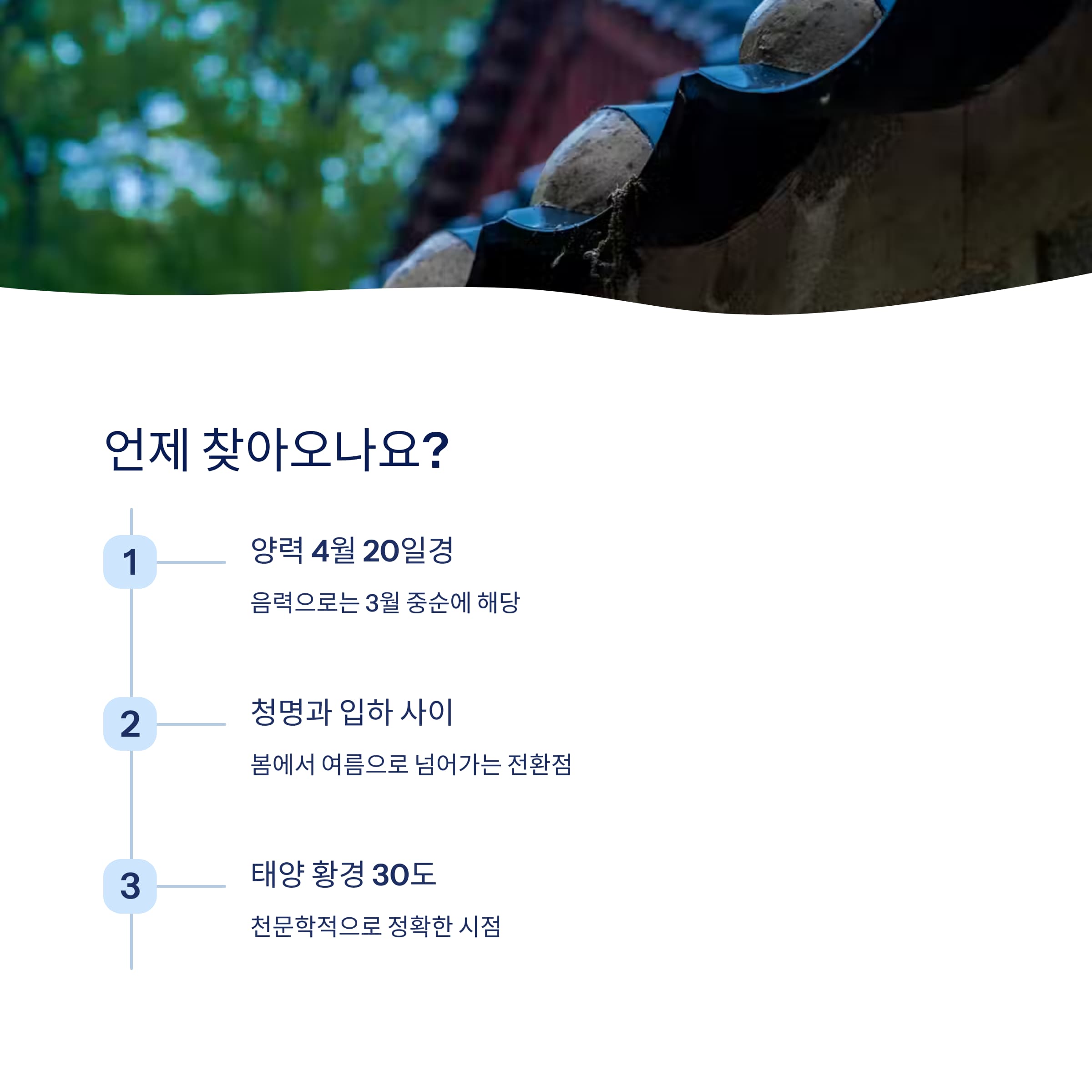 언제 찾아오나요?

1

양력 4월 20일경

음력으로는 3월 중순에 해당

2

청명과 입하 사이

봄에서 여름으로 넘어가는 전환점

3

태양 황경 30도

천문학적으로 정확한 시점